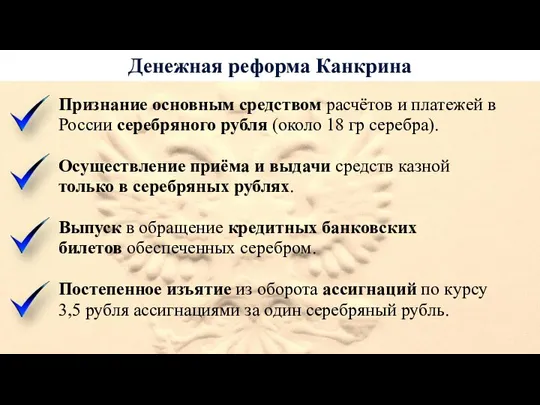 Денежная реформа Канкрина

Признание основным средством расчётов и платежей в России серебряного рубля (около 18 гр серебра).

Осуществление приёма и выдачи средств казной только в серебряных рублях.

Выпуск в обращение кредитных банковских билетов обеспеченных серебром.

Постепенное изъятие из оборота ассигнаций по курсу 3,5 рубля ассигнациями за один серебряный рубль.